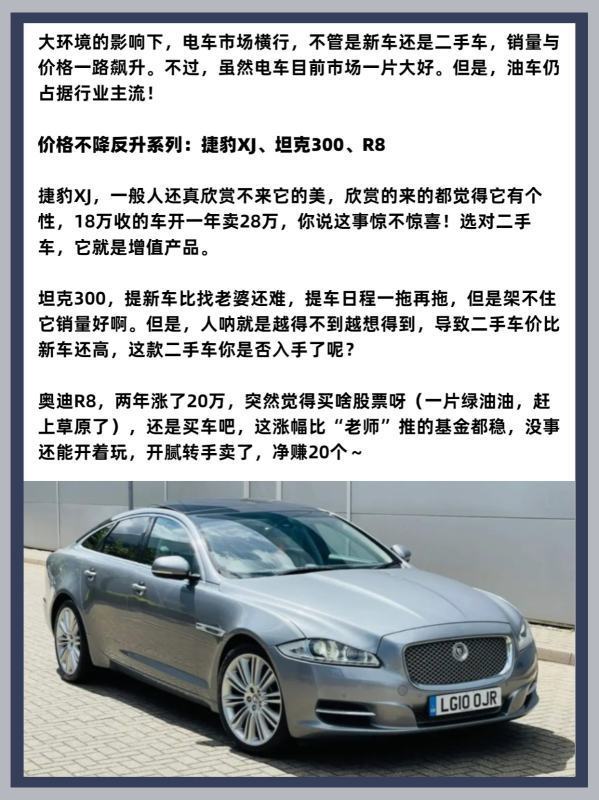 大环境的影响下，电车市场横行，不管是新车还是二手车，销量与价格一路飙升。不过，虽然电车目前市场一片大好。但是，油车仍占据行业主流！

价格不降反升系列：捷豹XJ、坦克300、R8

捷豹XJ，一般人还真欣赏不来它的美，欣赏的来的都觉得它有个性，18万收的车开一年卖28万，你说这事惊不惊喜！选对二手车，它就是增值产品。

坦克300，提新车比找老婆还难，提车日程一拖再拖，但是架不住它销量好啊。但是，人呐就是越得不到越想得到，导致二手车价比新车还高，这款二手车你是否入手了呢？

奥迪R8，两年涨了20万，突然觉得买啥股票呀（一片绿油油，赶上草原了），还是买车吧，这涨幅比“老师”推的基金都稳，没事还能开着玩，开腻转手卖了，净赚20个~

LG10 OJR